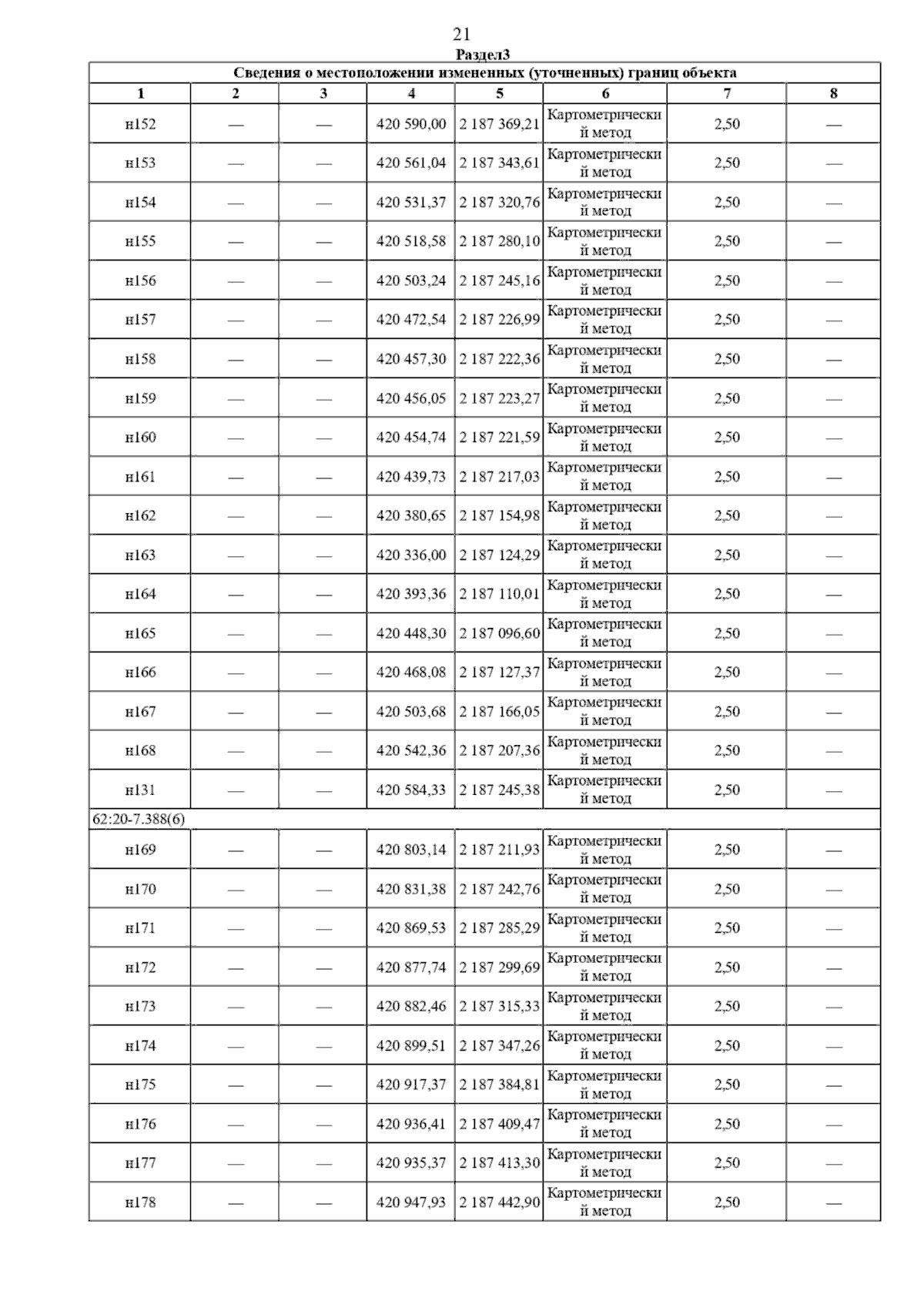 21

Раздел3

Сведения о местоположении измененных (уточненных) границ объекта

| 1 | 2 | 3 | 4 | 5 | 6 | 7 | 8 |
|---|---|---|---|---|---|---|---|
| н152 | — | — | 420 590,00 | 2 187 369,21 | Картометрический метод | 2,50 | — |
| н153 | — | — | 420 561,04 | 2 187 343,61 | Картометрический метод | 2,50 | — |
| н154 | — | — | 420 531,37 | 2 187 320,76 | Картометрический метод | 2,50 | — |
| н155 | — | — | 420 518,58 | 2 187 280,10 | Картометрический метод | 2,50 | — |
| н156 | — | — | 420 503,24 | 2 187 245,16 | Картометрический метод | 2,50 | — |
| н157 | — | — | 420 472,54 | 2 187 226,99 | Картометрический метод | 2,50 | — |
| н158 | — | — | 420 457,30 | 2 187 222,36 | Картометрический метод | 2,50 | — |
| н159 | — | — | 420 456,05 | 2 187 223,27 | Картометрический метод | 2,50 | — |
| н160 | — | — | 420 454,74 | 2 187 221,59 | Картометрический метод | 2,50 | — |
| н161 | — | — | 420 439,73 | 2 187 217,03 | Картометрический метод | 2,50 | — |
| н162 | — | — | 420 380,65 | 2 187 154,98 | Картометрический метод | 2,50 | — |
| н163 | — | — | 420 336,00 | 2 187 124,29 | Картометрический метод | 2,50 | — |
| н164 | — | — | 420 393,36 | 2 187 110,01 | Картометрический метод | 2,50 | — |
| н165 | — | — | 420 448,30 | 2 187 096,60 | Картометрический метод | 2,50 | — |
| н166 | — | — | 420 468,08 | 2 187 127,37 | Картометрический метод | 2,50 | — |
| н167 | — | — | 420 503,68 | 2 187 166,05 | Картометрический метод | 2,50 | — |
| н168 | — | — | 420 542,36 | 2 187 207,36 | Картометрический метод | 2,50 | — |
| н131 | — | — | 420 584,33 | 2 187 245,38 | Картометрический метод | 2,50 | — |
| 62:20-7.388(6) | | | | | | | |
| н169 | — | — | 420 803,14 | 2 187 211,93 | Картометрический метод | 2,50 | — |
| н170 | — | — | 420 831,38 | 2 187 242,76 | Картометрический метод | 2,50 | — |
| н171 | — | — | 420 869,53 | 2 187 285,29 | Картометрический метод | 2,50 | — |
| н172 | — | — | 420 877,74 | 2 187 299,69 | Картометрический метод | 2,50 | — |
| н173 | — | — | 420 882,46 | 2 187 315,33 | Картометрический метод | 2,50 | — |
| н174 | — | — | 420 899,51 | 2 187 347,26 | Картометрический метод | 2,50 | — |
| н175 | — | — | 420 917,37 | 2 187 384,81 | Картометрический метод | 2,50 | — |
| н176 | — | — | 420 936,41 | 2 187 409,47 | Картометрический метод | 2,50 | — |
| н177 | — | — | 420 935,37 | 2 187 413,30 | Картометрический метод | 2,50 | — |
| н178 | — | — | 420 947,93 | 2 187 442,90 | Картометрический метод | 2,50 | — |